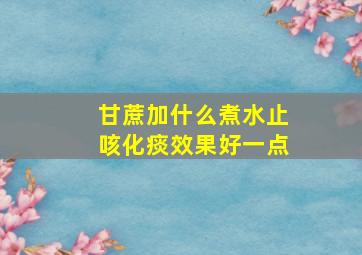 甘蔗加什么煮水止咳化痰效果好一点